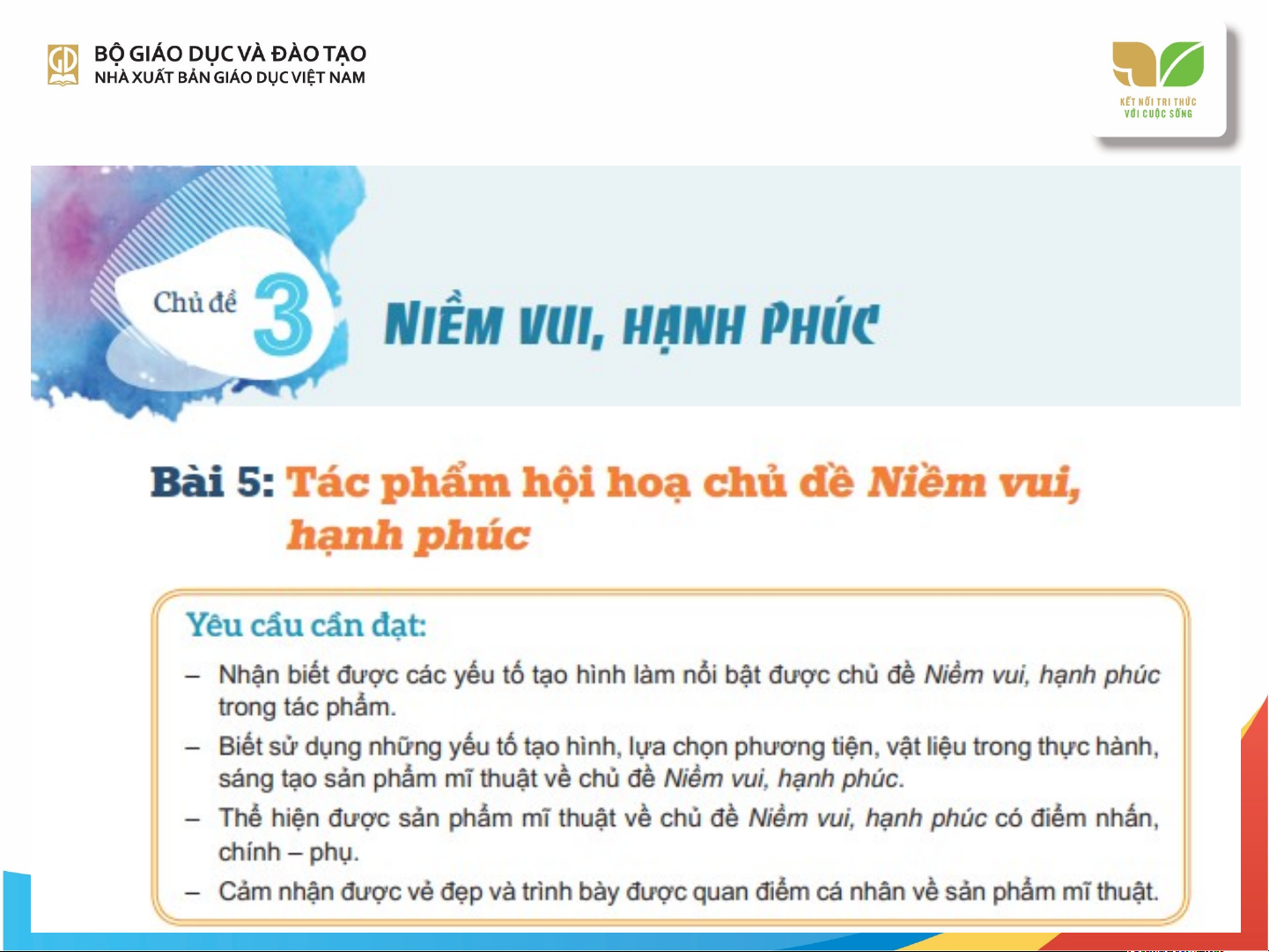 BỘ GIÁO DỤC VÀ ĐÀO TẠO
NHÀ XUẤT BẢN GIÁO DỤC VIỆT NAM

KẾT NỐI TRI THỨC
VỚI CUỘC SỐNG

Chủ đề 3

NIỀM VUI, HẠNH PHÚC

Bài 5: Tác phẩm hội hoạ chủ đề Niềm vui, hạnh phúc

Yêu cầu cần đạt:

– Nhận biết được các yếu tố tạo hình làm nổi bật được chủ đề Niềm vui, hạnh phúc trong tác phẩm.

– Biết sử dụng những yếu tố tạo hình, lựa chọn phương tiện, vật liệu trong thực hành, sáng tạo sản phẩm mĩ thuật về chủ đề Niềm vui, hạnh phúc.

– Thể hiện được sản phẩm mĩ thuật về chủ đề Niềm vui, hạnh phúc có điểm nhấn, chính – phụ.

– Cảm nhận được vẻ đẹp và trình bày được quan điểm cá nhân về sản phẩm mĩ thuật.